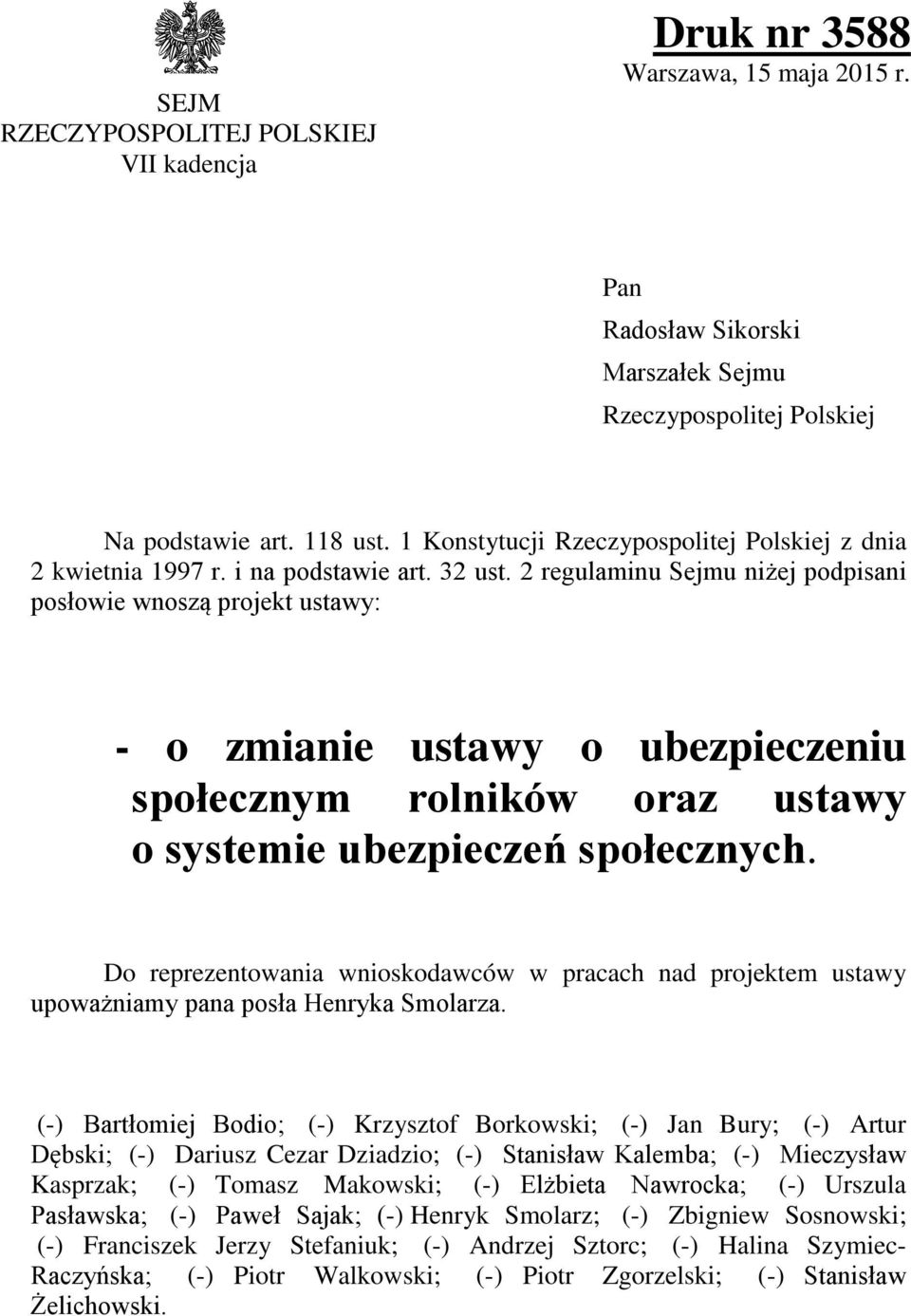 SEJM
RZECZYPOSPOLITEJ POLSKIEJ
VII kadencja

Druk nr 3588
Warszawa, 15 maja 2015 r.

Pan
Radosław Sikorski
Marszałek Sejmu
Rzeczypospolitej Polskiej

Na podstawie art. 118 ust. 1 Konstytucji Rzeczypospolitej Polskiej z dnia 2 kwietnia 1997 r. i na podstawie art. 32 ust. 2 regulaminu Sejmu niżej podpisani posłowie wnoszą projekt ustawy:

- o zmianie ustawy o ubezpieczeniu społecznym rolników oraz ustawy o systemie ubezpieczeń społecznych.

Do reprezentowania wnioskodawców w pracach nad projektem ustawy upoważniamy pana posła Henryka Smolarza.

(-) Bartłomiej Bodio; (-) Krzysztof Borkowski; (-) Jan Bury; (-) Artur Dębski; (-) Dariusz Cezar Dziadzio; (-) Stanisław Kalemba; (-) Mieczysław Kasprzak; (-) Tomasz Makowski; (-) Elżbieta Nawrocka; (-) Urszula Pasławska; (-) Paweł Sajak; (-) Henryk Smolarz; (-) Zbigniew Sosnowski; (-) Franciszek Jerzy Stefaniuk; (-) Andrzej Sztorc; (-) Halina Szymiec-Raczyńska; (-) Piotr Walkowski; (-) Piotr Zgorzelski; (-) Stanisław Żelichowski.